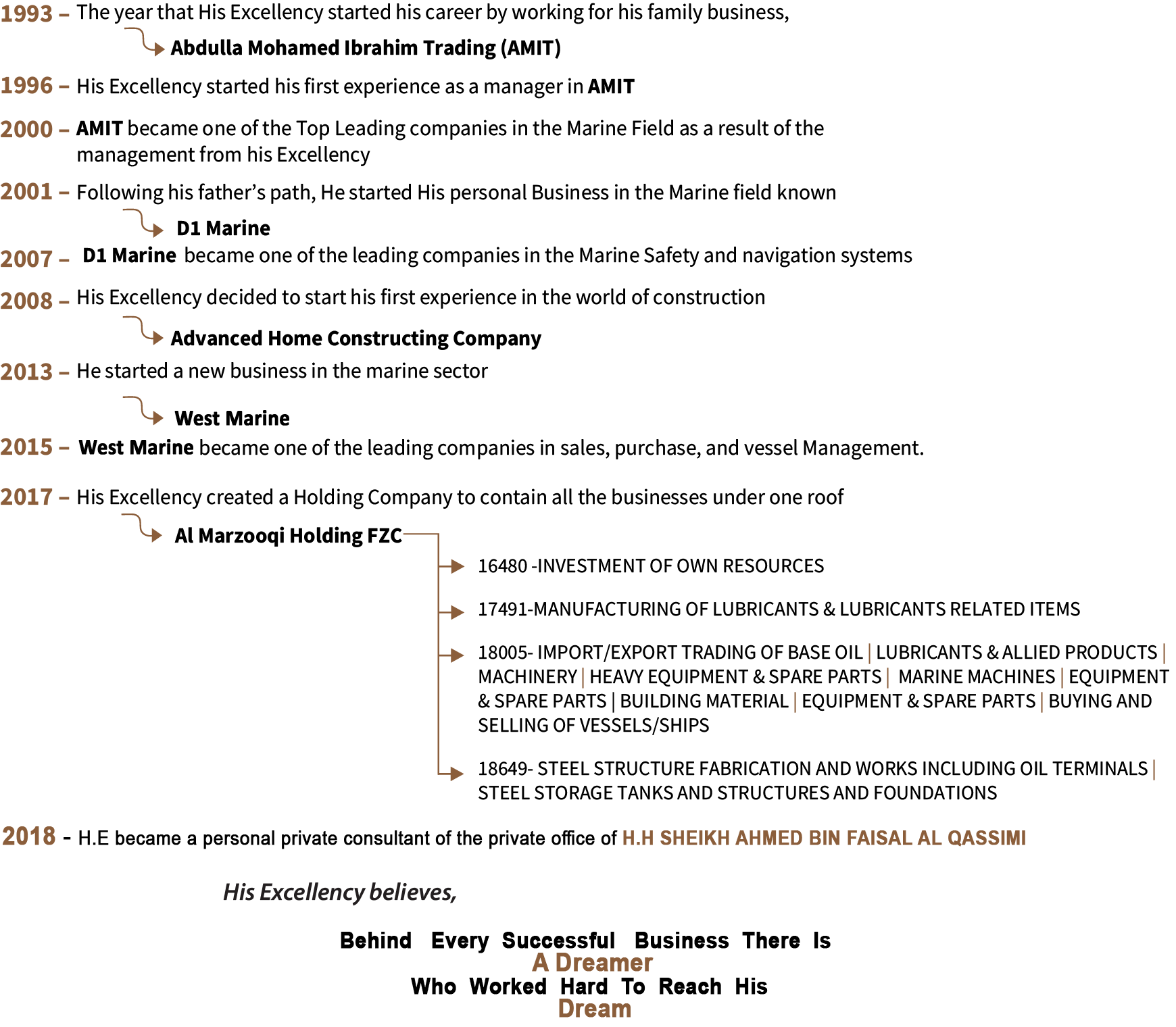 1993 – The year that His Excellency started his career by working for his family business,

Abdulla Mohamed Ibrahim Trading (AMIT)

1996 – His Excellency started his first experience as a manager in AMIT

2000 – AMIT became one of the Top Leading companies in the Marine Field as a result of the management from his Excellency

2001 – Following his father's path, He started His personal Business in the Marine field known

D1 Marine

2007 – D1 Marine became one of the leading companies in the Marine Safety and navigation systems

2008 – His Excellency decided to start his first experience in the world of construction

Advanced Home Constructing Company

2013 – He started a new business in the marine sector

West Marine

2015 – West Marine became one of the leading companies in sales, purchase, and vessel Management.

2017 – His Excellency created a Holding Company to contain all the businesses under one roof

Al Marzooqi Holding FZC

16480 -INVESTMENT OF OWN RESOURCES

17491-MANUFACTURING OF LUBRICANTS & LUBRICANTS RELATED ITEMS

18005- IMPORT/EXPORT TRADING OF BASE OIL | LUBRICANTS & ALLIED PRODUCTS | MACHINERY | HEAVY EQUIPMENT & SPARE PARTS | MARINE MACHINES | EQUIPMENT & SPARE PARTS | BUILDING MATERIAL | EQUIPMENT & SPARE PARTS | BUYING AND SELLING OF VESSELS/SHIPS

18649- STEEL STRUCTURE FABRICATION AND WORKS INCLUDING OIL TERMINALS | STEEL STORAGE TANKS AND STRUCTURES AND FOUNDATIONS

2018 - H.E became a personal private consultant of the private office of H.H SHEIKH AHMED BIN FAISAL AL QASSIMI

His Excellency believes,

Behind Every Successful Business There Is
A Dreamer
Who Worked Hard To Reach His
Dream